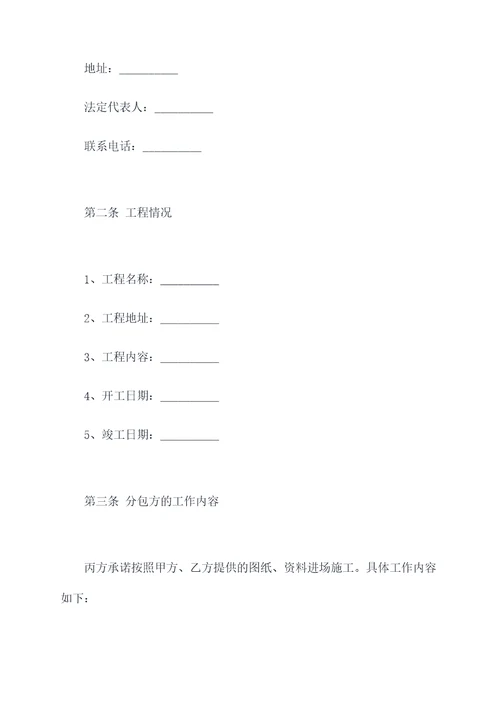 地址：__________

法定代表人：__________

联系电话：__________

第二条 工程情况

1、工程名称：__________

2、工程地址：__________

3、工程内容：__________

4、开工日期：__________

5、竣工日期：__________

第三条 分包方的工作内容

丙方承诺按照甲方、乙方提供的图纸、资料进场施工。具体工作内容如下：